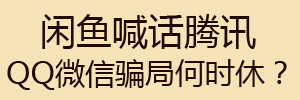 闲鱼喊话腾讯
QQ微信骗局何时休？